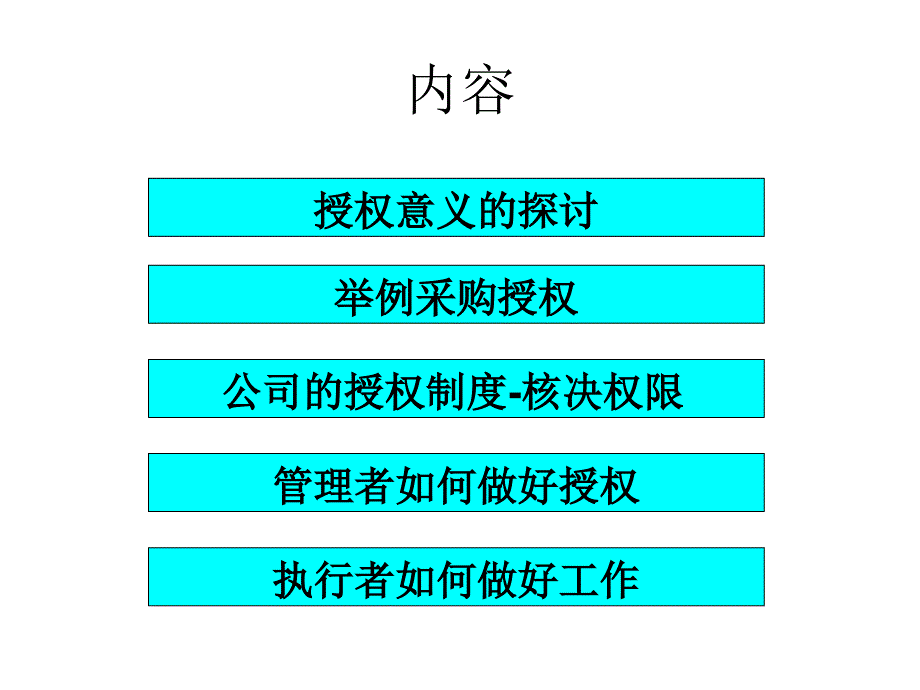 内容

授权意义的探讨

举例采购授权

公司的授权制度-核决权限

管理者如何做好授权

执行者如何做好工作